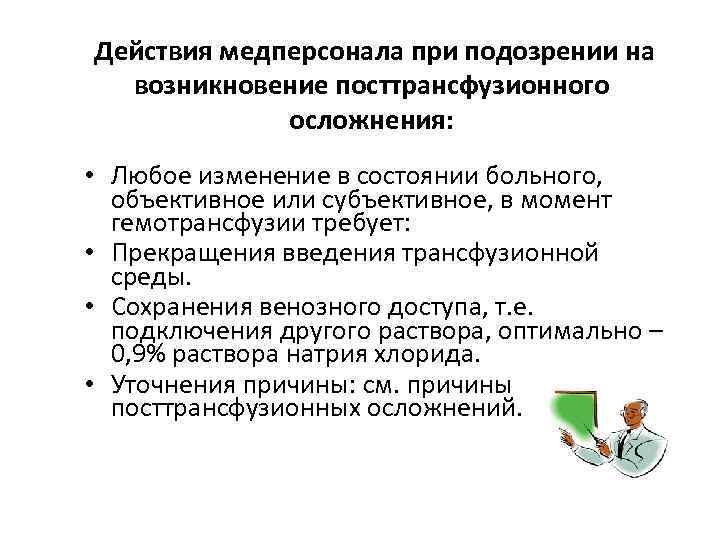 Действия медперсонала при подозрении на возникновение посттрансфузионного осложнения:

• Любое изменение в состоянии больного, объективное или субъективное, в момент гемотрансфузии требует:
• Прекращения введения трансфузионной среды.
• Сохранения венозного доступа, т.е. подключения другого раствора, оптимально – 0,9% раствора натрия хлорида.
• Уточнения причины: см. причины посттрансфузионных осложнений.